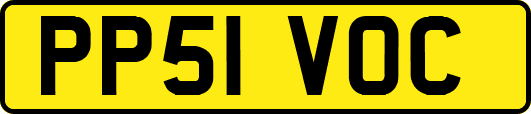 PP51 VOC